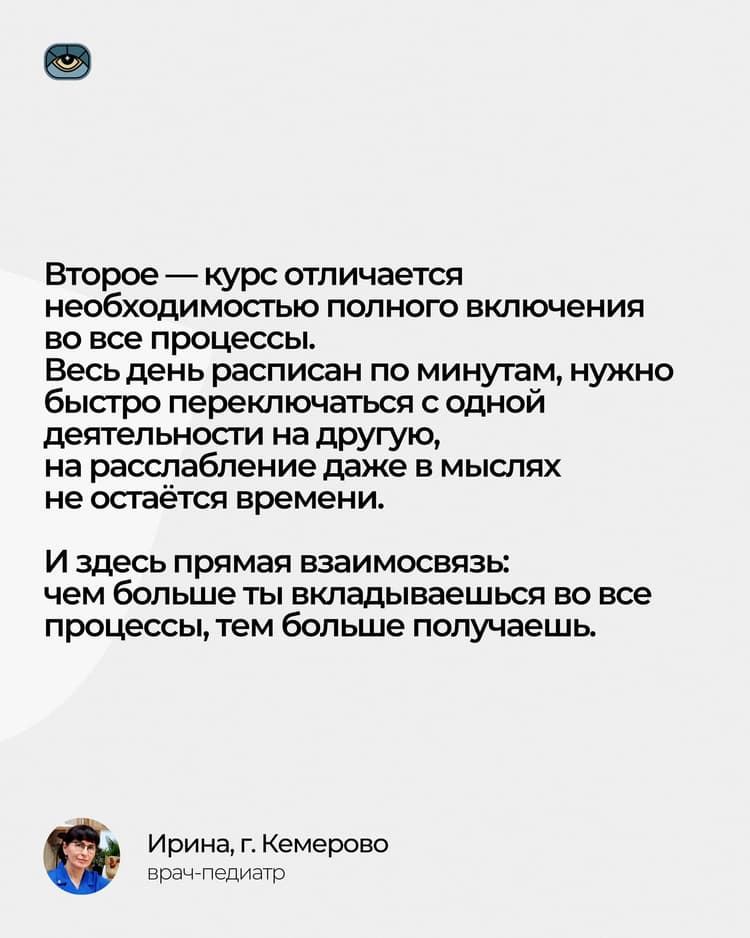 Второе — курс отличается необходимостью полного включения во все процессы.
Весь день расписан по минутам, нужно быстро переключаться с одной деятельности на другую, на расслабление даже в мыслях не остаётся времени.

И здесь прямая взаимосвязь: чем больше ты вкладываешься во все процессы, тем больше получаешь.

Ирина, г. Кемерово
врач-педиатр